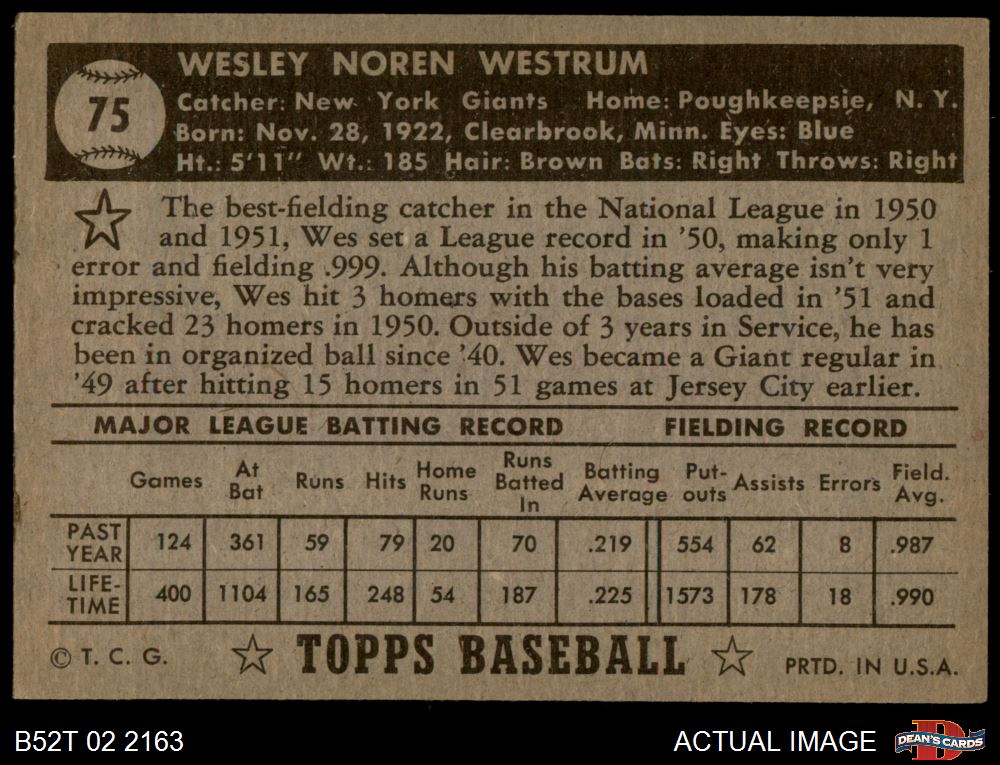 75

WESLEY NOREN WESTRUM

Catcher: New York Giants Home: Poughkeepsie, N. Y.
Born: Nov. 28, 1922, Clearbrook, Minn. Eyes: Blue
Ht.: 5'11" Wt.: 185 Hair: Brown Bats: Right Throws: Right

The best-fielding catcher in the National League in 1950 and 1951, Wes set a League record in '50, making only 1 error and fielding .999. Although his batting average isn't very impressive, Wes hit 3 homers with the bases loaded in '51 and cracked 23 homers in 1950. Outside of 3 years in Service, he has been in organized ball since '40. Wes became a Giant regular in '49 after hitting 15 homers in 51 games at Jersey City earlier.

MAJOR LEAGUE BATTING RECORD FIELDING RECORD

| | Games | At Bat | Runs | Hits | Home Runs | Runs Batted In | Batting Average | Put-outs | Assists | Errors | Field. Avg. |
|---|---|---|---|---|---|---|---|---|---|---|---|
| PAST YEAR | 124 | 361 | 59 | 79 | 20 | 70 | .219 | 554 | 62 | 8 | .987 |
| LIFE-TIME | 400 | 1104 | 165 | 248 | 54 | 187 | .225 | 1573 | 178 | 18 | .990 |

© T. C. G. TOPPS BASEBALL PRTD. IN U.S.A.

B52T 02 2163 ACTUAL IMAGE DEAN'S CARDS